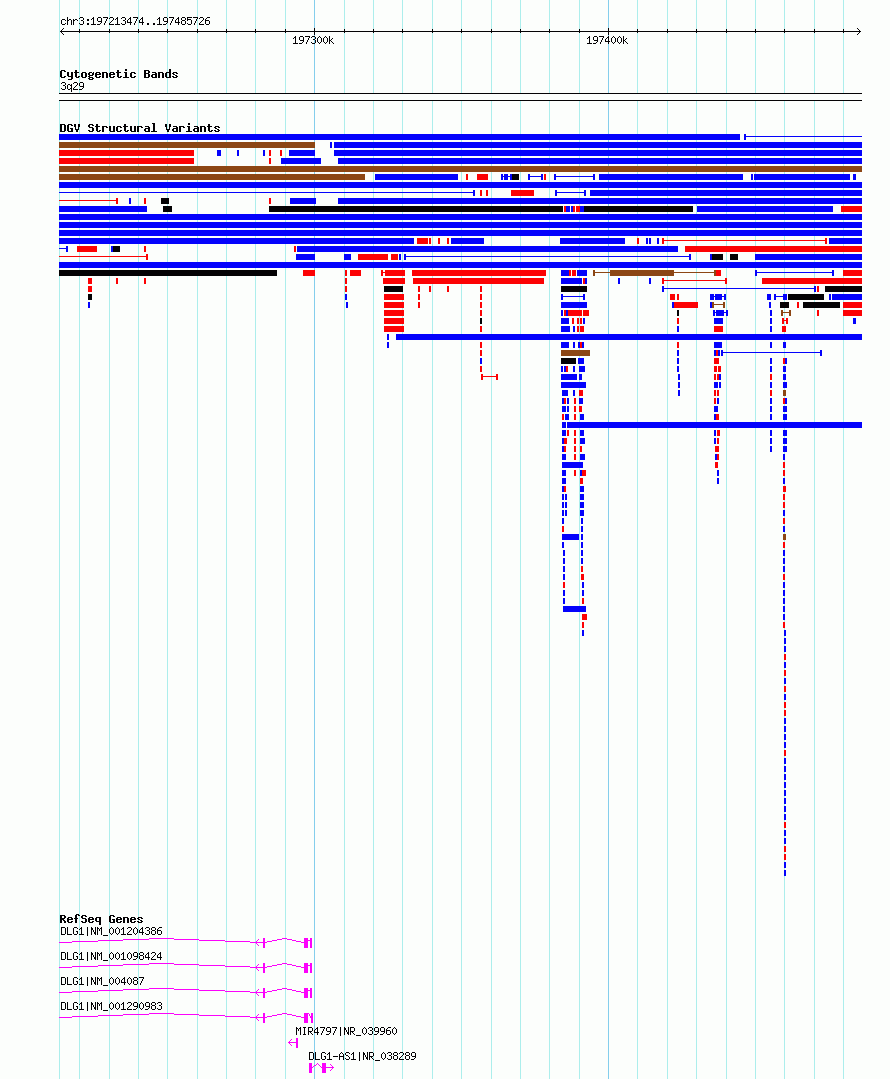 chr3:197213474..197485726

197300k

197400k

Cytogenetic Bands

3q29

DGV Structural Variants

RefSeq Genes

DLG1|NM_001204386

DLG1|NM_001098424

DLG1|NM_004087

DLG1|NM_001290983

MIR4797|NR_039960

DLG1-AS1|NR_038289